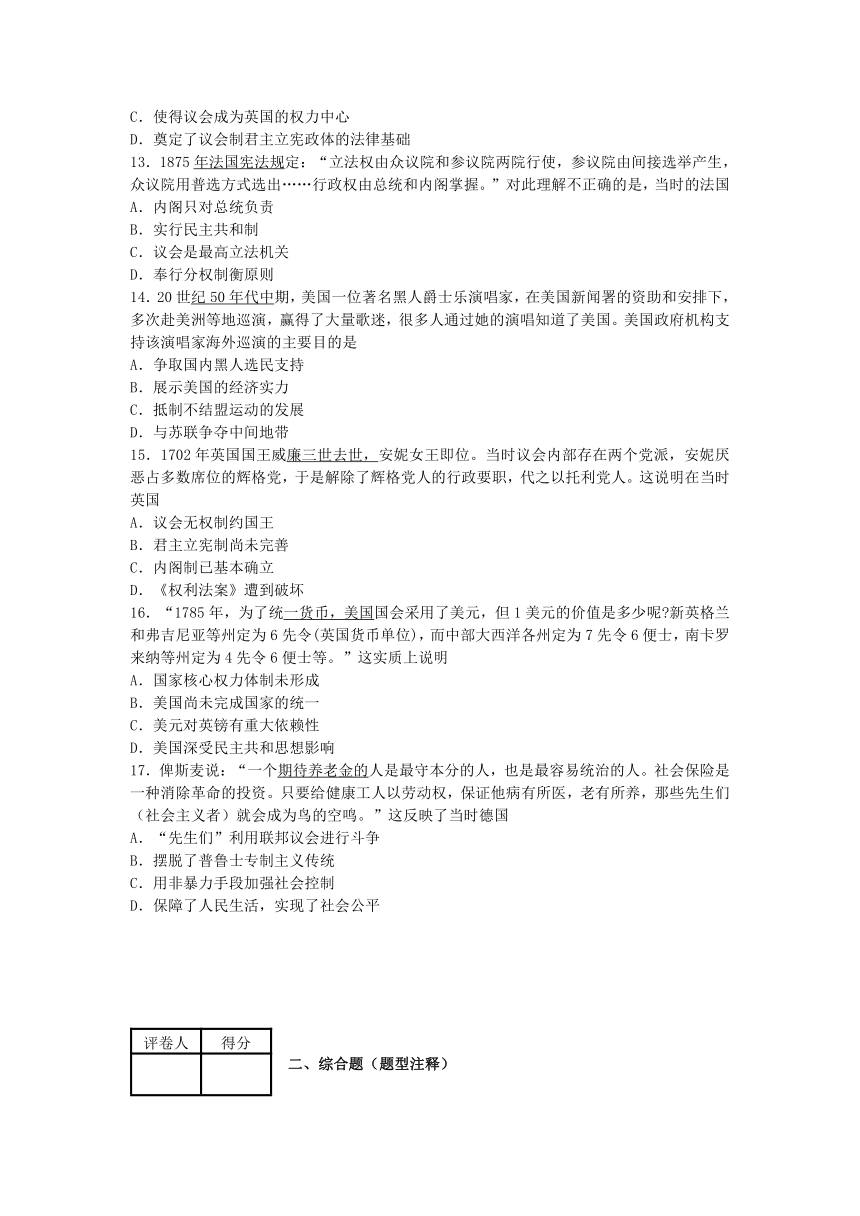 C．使得议会成为英国的权力中心
D．奠定了议会制君主立宪政体的法律基础
13．1875 年法国宪法规定：“立法权由众议院和参议院两院行使，参议院由间接选举产生，众议院用普选方式选出……行政权由总统和内阁掌握。”对此理解不正确的是，当时的法国
A．内阁只对总统负责
B．实行民主共和制
C．议会是最高立法机关
D．奉行分权制衡原则
14．20 世纪 50 年代中期，美国一位著名黑人爵士乐演唱家，在美国新闻署的资助和安排下，多次赴美洲等地巡演，赢得了大量歌迷，很多人通过她的演唱知道了美国。美国政府机构支持该演唱家海外巡演的主要目的是
A．争取国内黑人选民支持
B．展示美国的经济实力
C．抵制不结盟运动的发展
D．与苏联争夺中间地带
15．1702 年英国国王威廉三世去世，安妮女王即位。当时议会内部存在两个党派，安妮厌恶占多数席位的辉格党，于是解除了辉格党人的行政要职，代之以托利党人。这说明在当时英国
A．议会无权制约国王
B．君主立宪制尚未完善
C．内阁制已基本确立
D．《权利法案》遭到破坏
16．“1785 年，为了统一货币，美国国会采用了美元，但 1 美元的价值是多少呢?新英格兰和弗吉尼亚等州定为 6 先令(英国货币单位)，而中部大西洋各州定为 7 先令 6 便士，南卡罗来纳等州定为 4 先令 6 便士等。”这实质上说明
A．国家核心权力体制未形成
B．美国尚未完成国家的统一
C．美元对英镑有重大依赖性
D．美国深受民主共和思想影响
17．俾斯麦说：“一个期待养老金的人是最守本分的人，也是最容易统治的人。社会保险是一种消除革命的投资。只要给健康工人以劳动权，保证他病有所医，老有所养，那些先生们（社会主义者）就会成为鸟的空鸣。”这反映了当时德国
A．“先生们”利用联邦议会进行斗争
B．摆脱了普鲁士专制主义传统
C．用非暴力手段加强社会控制
D．保障了人民生活，实现了社会公平

| 评卷人 | 得分 |
|---|---|
| | |

二、综合题（题型注释）